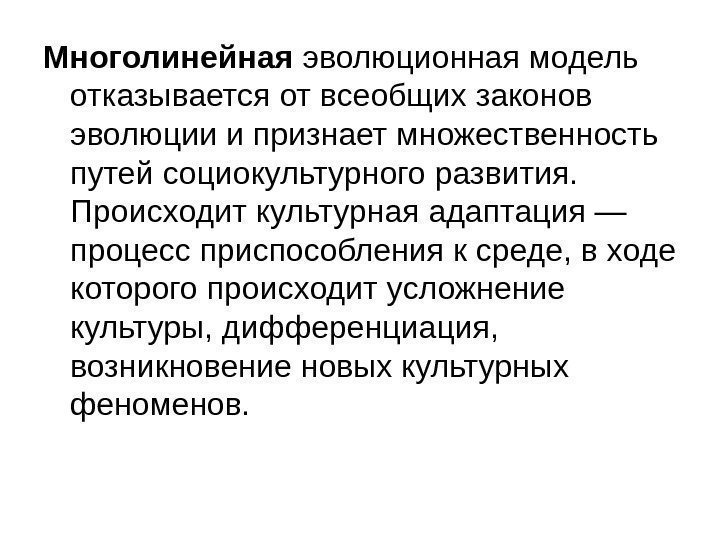 Многолинейная эволюционная модель отказывается от всеобщих законов эволюции и признает множественность путей социокультурного развития. Происходит культурная адаптация — процесс приспособления к среде, в ходе которого происходит усложнение культуры, дифференциация, возникновение новых культурных феноменов.